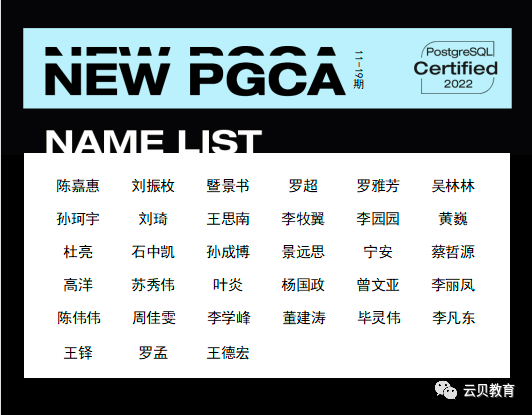 NEW PGCA

11-19期

PostgreSQL
Certified
2022

NAME LIST

| 陈嘉惠 | 刘振枚 | 暨景书 | 罗超 | 罗雅芳 | 吴林林 |
|---|---|---|---|---|---|
| 孙珂宇 | 刘琦 | 王思南 | 李牧翼 | 李园园 | 黄巍 |
| 杜亮 | 石中凯 | 孙成博 | 景远思 | 宁安 | 蔡哲源 |
| 高洋 | 苏秀伟 | 叶炎 | 杨国政 | 曾文亚 | 李丽凤 |
| 陈伟伟 | 周佳雯 | 李学峰 | 董建涛 | 毕灵伟 | 李凡东 |
| 王铎 | 罗孟 | 王德宏 | | | |

云贝教育